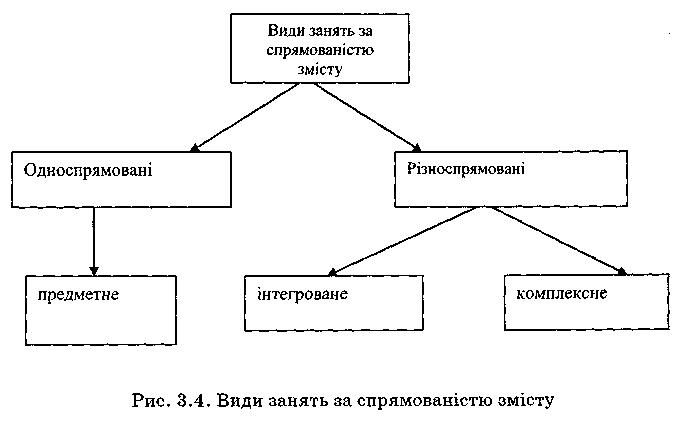 Види занять за спрямованістю змісту

Односпрямовані

Різноспрямовані

предметне

інтегроване

комплексне

Рис. 3.4. Види занять за спрямованістю змісту